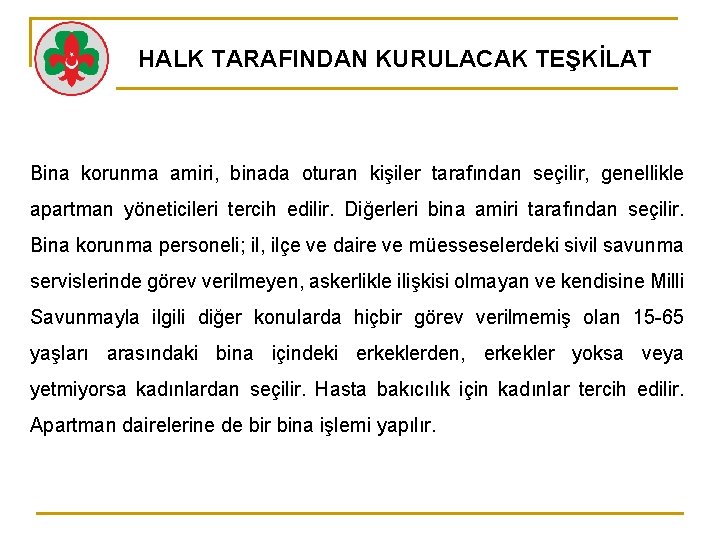 HALK TARAFINDAN KURULACAK TEŞKİLAT

Bina korunma amiri, binada oturan kişiler tarafından seçilir, genellikle apartman yöneticileri tercih edilir. Diğerleri bina amiri tarafından seçilir. Bina korunma personeli; il, ilçe ve daire ve müesseselerdeki sivil savunma servislerinde görev verilmeyen, askerlikle ilişkisi olmayan ve kendisine Milli Savunmayla ilgili diğer konularda hiçbir görev verilmemiş olan 15-65 yaşları arasındaki bina içindeki erkeklerden, erkekler yoksa veya yetmiyorsa kadınlardan seçilir. Hasta bakıcılık için kadınlar tercih edilir. Apartman dairelerine de bir bina işlemi yapılır.